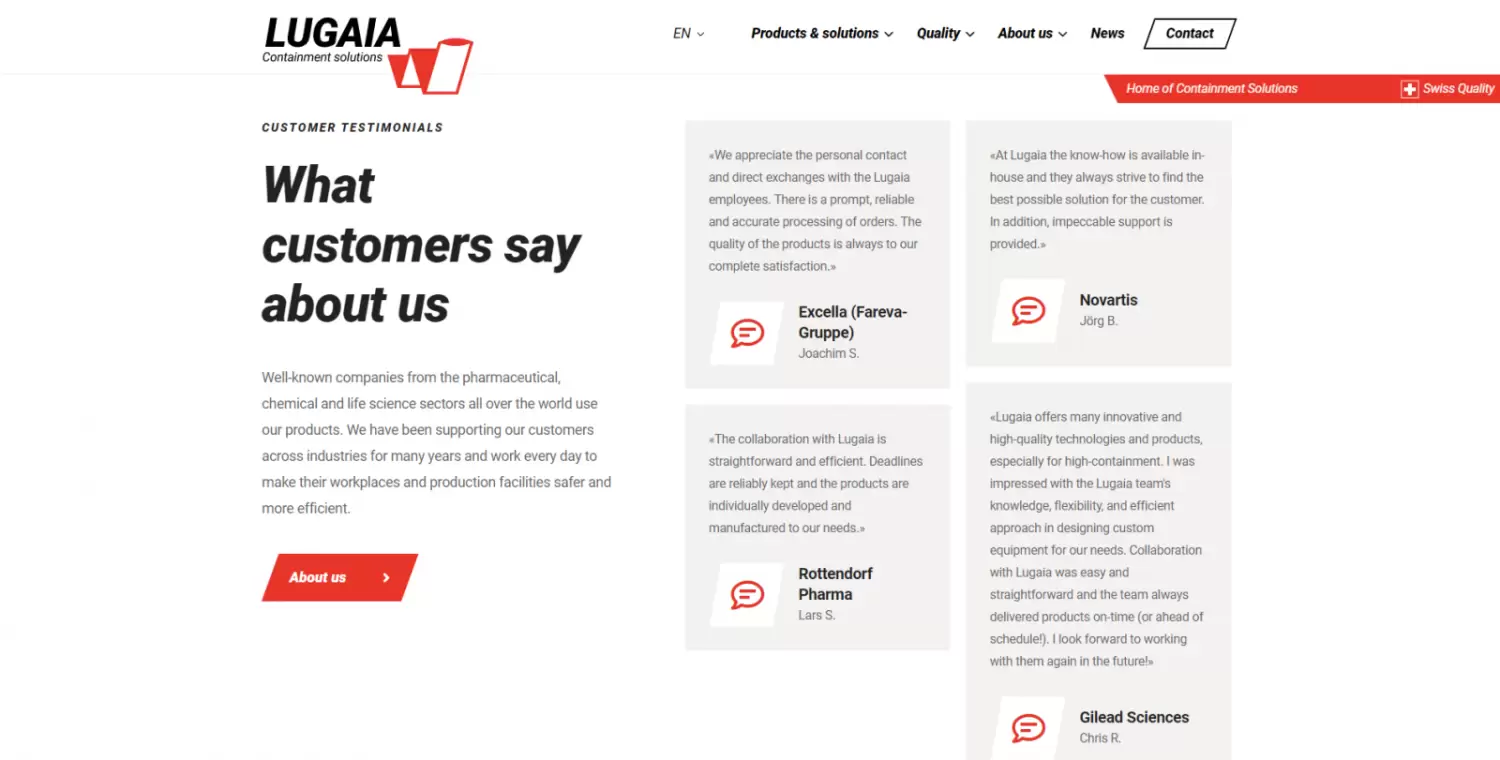 LUGAIA
Containment solutions

EN
Products & solutions
Quality
About us
News
Contact

Home of Containment Solutions
Swiss Quality

CUSTOMER TESTIMONIALS

What customers say about us

Well-known companies from the pharmaceutical, chemical and life science sectors all over the world use our products. We have been supporting our customers across industries for many years and work every day to make their workplaces and production facilities safer and more efficient.

About us

«We appreciate the personal contact and direct exchanges with the Lugaia employees. There is a prompt, reliable and accurate processing of orders. The quality of the products is always to our complete satisfaction.»

Excella (Fareva-Gruppe)
Joachim S.

«The collaboration with Lugaia is straightforward and efficient. Deadlines are reliably kept and the products are individually developed and manufactured to our needs.»

Rottendorf Pharma
Lars S.

«At Lugaia the know-how is available in-house and they always strive to find the best possible solution for the customer. In addition, impeccable support is provided.»

Novartis
Jörg B.

«Lugaia offers many innovative and high-quality technologies and products, especially for high-containment. I was impressed with the Lugaia team's knowledge, flexibility, and efficient approach in designing custom equipment for our needs. Collaboration with Lugaia was easy and straightforward and the team always delivered products on-time (or ahead of schedule!). I look forward to working with them again in the future!»

Gilead Sciences
Chris R.